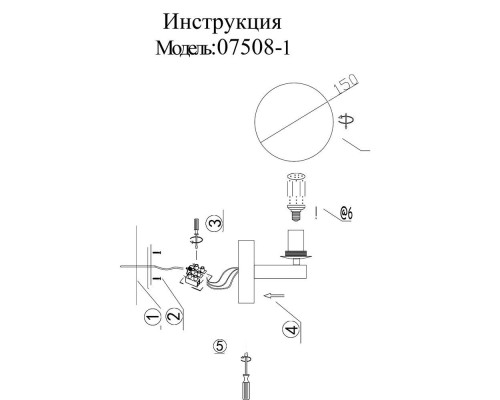 Инструкция
Модель:07508-1

150

@6

3

1

2

4

5